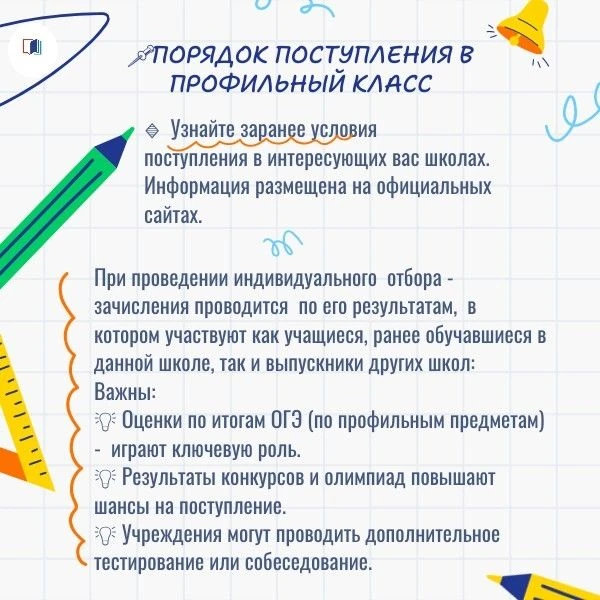 ПОРЯДОК ПОСТУПЛЕНИЯ В ПРОФИЛЬНЫЙ КЛАСС

Узнайте заранее условия поступления в интересующих вас школах. Информация размещена на официальных сайтах.

При проведении индивидуального отбора - зачисления проводится по его результатам, в котором участвуют как учащиеся, ранее обучавшиеся в данной школе, так и выпускники других школ:
Важны:
Оценки по итогам ОГЭ (по профильным предметам) - играют ключевую роль.
Результаты конкурсов и олимпиад повышают шансы на поступление.
Учреждения могут проводить дополнительное тестирование или собеседование.